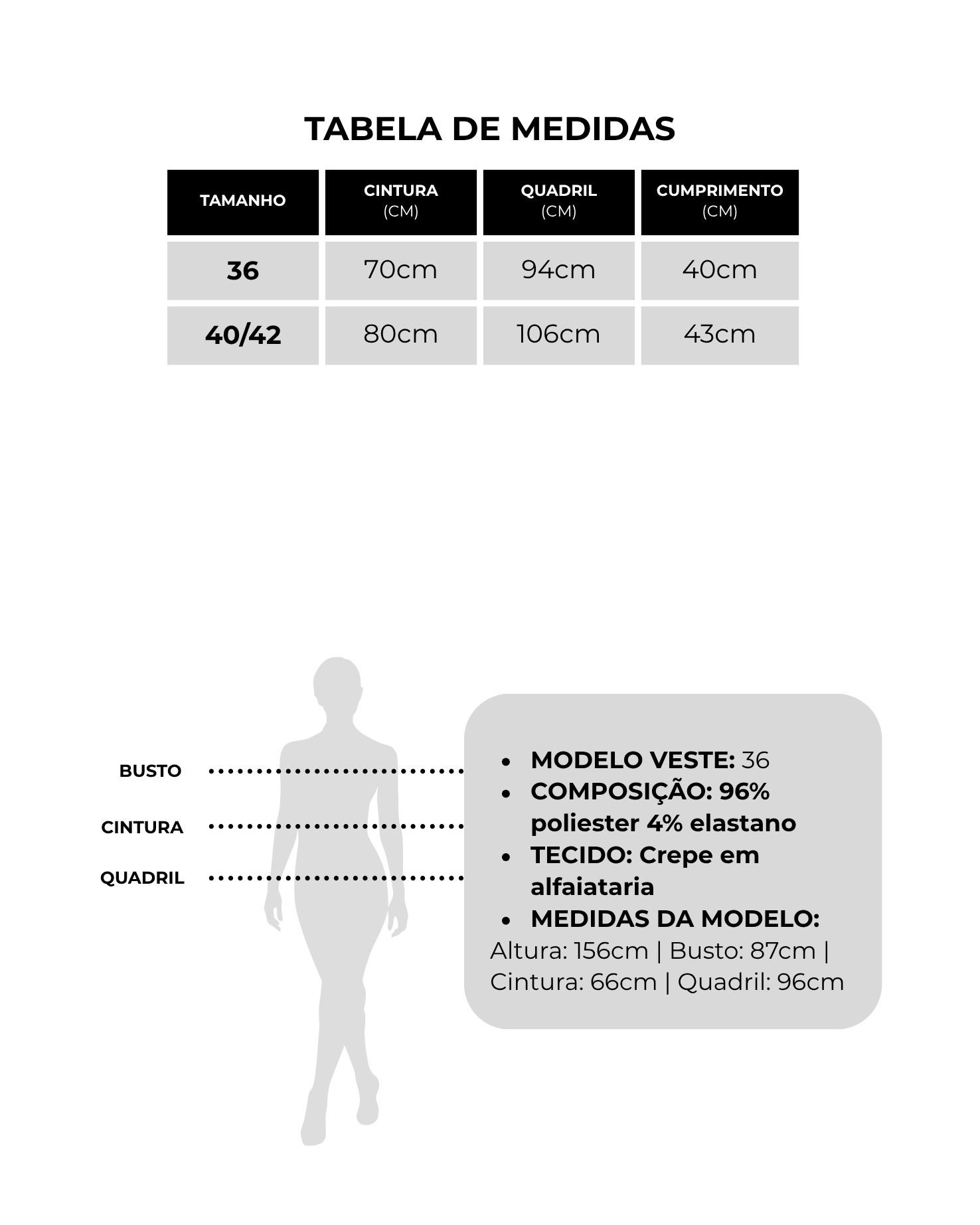 TABELA DE MEDIDAS

| TAMANHO | CINTURA (CM) | QUADRIL (CM) | CUMPRIMENTO (CM) |
|---|---|---|---|
| 36 | 70cm | 94cm | 40cm |
| 40/42 | 80cm | 106cm | 43cm |

BUSTO

CINTURA

QUADRIL

- MODELO VESTE: 36
- COMPOSIÇÃO: 96% poliester 4% elastano
- TECIDO: Crepe em alfaiataria
- MEDIDAS DA MODELO:

Altura: 156cm | Busto: 87cm | Cintura: 66cm | Quadril: 96cm